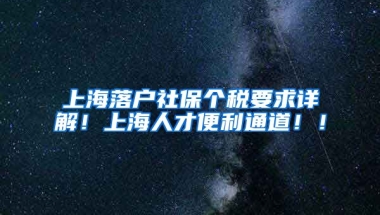 上海落户社保个税要求详解！上海人才便利通道！！